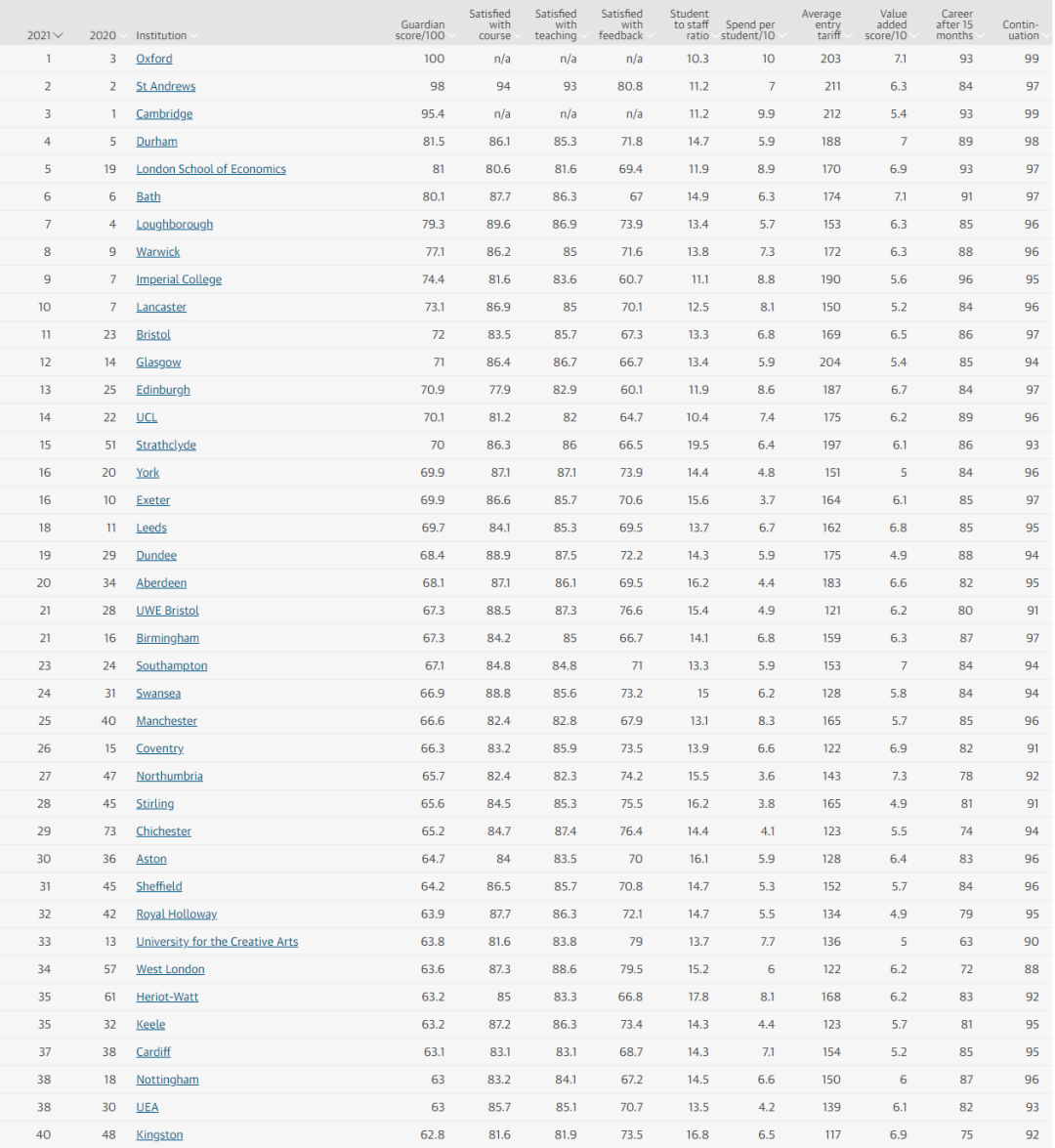 | 2021 | 2020 | Institution | Guardian score/100 | Satisfied with course | Satisfied with teaching | Satisfied with feedback | Student to staff ratio | Spend per student/10 | Average entry tariff | Value added score/10 | Career after 15 months | Contin-uation |
|---|---|---|---|---|---|---|---|---|---|---|---|---|
| 1 | 3 | Oxford | 100 | n/a | n/a | n/a | 10.3 | 10 | 203 | 7.1 | 93 | 99 |
| 2 | 2 | St Andrews | 98 | 94 | 93 | 80.8 | 11.2 | 7 | 211 | 6.3 | 84 | 97 |
| 3 | 1 | Cambridge | 95.4 | n/a | n/a | n/a | 11.2 | 9.9 | 212 | 5.4 | 93 | 99 |
| 4 | 5 | Durham | 81.5 | 86.1 | 85.3 | 71.8 | 14.7 | 5.9 | 188 | 7 | 89 | 98 |
| 5 | 19 | London School of Economics | 81 | 80.6 | 81.6 | 69.4 | 11.9 | 8.9 | 170 | 6.9 | 93 | 97 |
| 6 | 6 | Bath | 80.1 | 87.7 | 86.3 | 67 | 14.9 | 6.3 | 174 | 7.1 | 91 | 97 |
| 7 | 4 | Loughborough | 79.3 | 89.6 | 86.9 | 73.9 | 13.4 | 5.7 | 153 | 6.3 | 85 | 96 |
| 8 | 9 | Warwick | 77.1 | 86.2 | 85 | 71.6 | 13.8 | 7.3 | 172 | 6.3 | 88 | 96 |
| 9 | 7 | Imperial College | 74.4 | 81.6 | 83.6 | 60.7 | 11.1 | 8.8 | 190 | 5.6 | 96 | 95 |
| 10 | 7 | Lancaster | 73.1 | 86.9 | 85 | 70.1 | 12.5 | 8.1 | 150 | 5.2 | 84 | 96 |
| 11 | 23 | Bristol | 72 | 83.5 | 85.7 | 67.3 | 13.3 | 6.8 | 169 | 6.5 | 86 | 97 |
| 12 | 14 | Glasgow | 71 | 86.4 | 86.7 | 66.7 | 13.4 | 5.9 | 204 | 5.4 | 85 | 94 |
| 13 | 25 | Edinburgh | 70.9 | 77.9 | 82.9 | 60.1 | 11.9 | 8.6 | 187 | 6.7 | 84 | 97 |
| 14 | 22 | UCL | 70.1 | 81.2 | 82 | 64.7 | 10.4 | 7.4 | 175 | 6.2 | 89 | 96 |
| 15 | 51 | Strathclyde | 70 | 86.3 | 86 | 66.5 | 19.5 | 6.4 | 197 | 6.1 | 86 | 93 |
| 16 | 20 | York | 69.9 | 87.1 | 87.1 | 73.9 | 14.4 | 4.8 | 151 | 5 | 84 | 96 |
| 16 | 10 | Exeter | 69.9 | 86.6 | 85.7 | 70.6 | 15.6 | 3.7 | 164 | 6.1 | 85 | 97 |
| 18 | 11 | Leeds | 69.7 | 84.1 | 85.3 | 69.5 | 13.7 | 6.7 | 162 | 6.8 | 85 | 95 |
| 19 | 29 | Dundee | 68.4 | 88.9 | 87.5 | 72.2 | 14.3 | 5.9 | 175 | 4.9 | 88 | 94 |
| 20 | 34 | Aberdeen | 68.1 | 87.1 | 86.1 | 69.5 | 16.2 | 4.4 | 183 | 6.6 | 82 | 95 |
| 21 | 28 | UWE Bristol | 67.3 | 88.5 | 87.3 | 76.6 | 15.4 | 4.9 | 121 | 6.2 | 80 | 91 |
| 21 | 16 | Birmingham | 67.3 | 84.2 | 85 | 66.7 | 14.1 | 6.8 | 159 | 6.3 | 87 | 97 |
| 23 | 24 | Southampton | 67.1 | 84.8 | 84.8 | 71 | 13.3 | 5.9 | 153 | 7 | 84 | 94 |
| 24 | 31 | Swansea | 66.9 | 88.8 | 85.6 | 73.2 | 15 | 6.2 | 128 | 5.8 | 84 | 94 |
| 25 | 40 | Manchester | 66.6 | 82.4 | 82.8 | 67.9 | 13.1 | 8.3 | 165 | 5.7 | 85 | 96 |
| 26 | 15 | Coventry | 66.3 | 83.2 | 85.9 | 73.5 | 13.9 | 6.6 | 122 | 6.9 | 82 | 91 |
| 27 | 47 | Northumbria | 65.7 | 82.4 | 82.3 | 74.2 | 15.5 | 3.6 | 143 | 7.3 | 78 | 92 |
| 28 | 45 | Stirling | 65.6 | 84.5 | 85.3 | 75.5 | 16.2 | 3.8 | 165 | 4.9 | 81 | 91 |
| 29 | 73 | Chichester | 65.2 | 84.7 | 87.4 | 76.4 | 14.4 | 4.1 | 123 | 5.5 | 74 | 94 |
| 30 | 36 | Aston | 64.7 | 84 | 83.5 | 70 | 16.1 | 5.9 | 128 | 6.4 | 83 | 96 |
| 31 | 45 | Sheffield | 64.2 | 86.5 | 85.7 | 70.8 | 14.7 | 5.3 | 152 | 5.7 | 84 | 96 |
| 32 | 42 | Royal Holloway | 63.9 | 87.7 | 86.3 | 72.1 | 14.7 | 5.5 | 134 | 4.9 | 79 | 95 |
| 33 | 13 | University for the Creative Arts | 63.8 | 81.6 | 83.8 | 79 | 13.7 | 7.7 | 136 | 5 | 63 | 90 |
| 34 | 57 | West London | 63.6 | 87.3 | 88.6 | 79.5 | 15.2 | 6 | 122 | 6.2 | 72 | 88 |
| 35 | 61 | Heriot-Watt | 63.2 | 85 | 83.3 | 66.8 | 17.8 | 8.1 | 168 | 6.2 | 83 | 92 |
| 35 | 32 | Keele | 63.2 | 87.2 | 86.3 | 73.4 | 14.3 | 4.4 | 123 | 5.7 | 81 | 95 |
| 37 | 38 | Cardiff | 63.1 | 83.1 | 83.1 | 68.7 | 14.3 | 7.1 | 154 | 5.2 | 85 | 95 |
| 38 | 18 | Nottingham | 63 | 83.2 | 84.1 | 67.2 | 14.5 | 6.6 | 150 | 6 | 87 | 96 |
| 38 | 30 | UEA | 63 | 85.7 | 85.1 | 70.7 | 13.5 | 4.2 | 139 | 6.1 | 82 | 93 |
| 40 | 48 | Kingston | 62.8 | 81.6 | 81.9 | 73.5 | 16.8 | 6.5 | 117 | 6.9 | 75 | 92 |